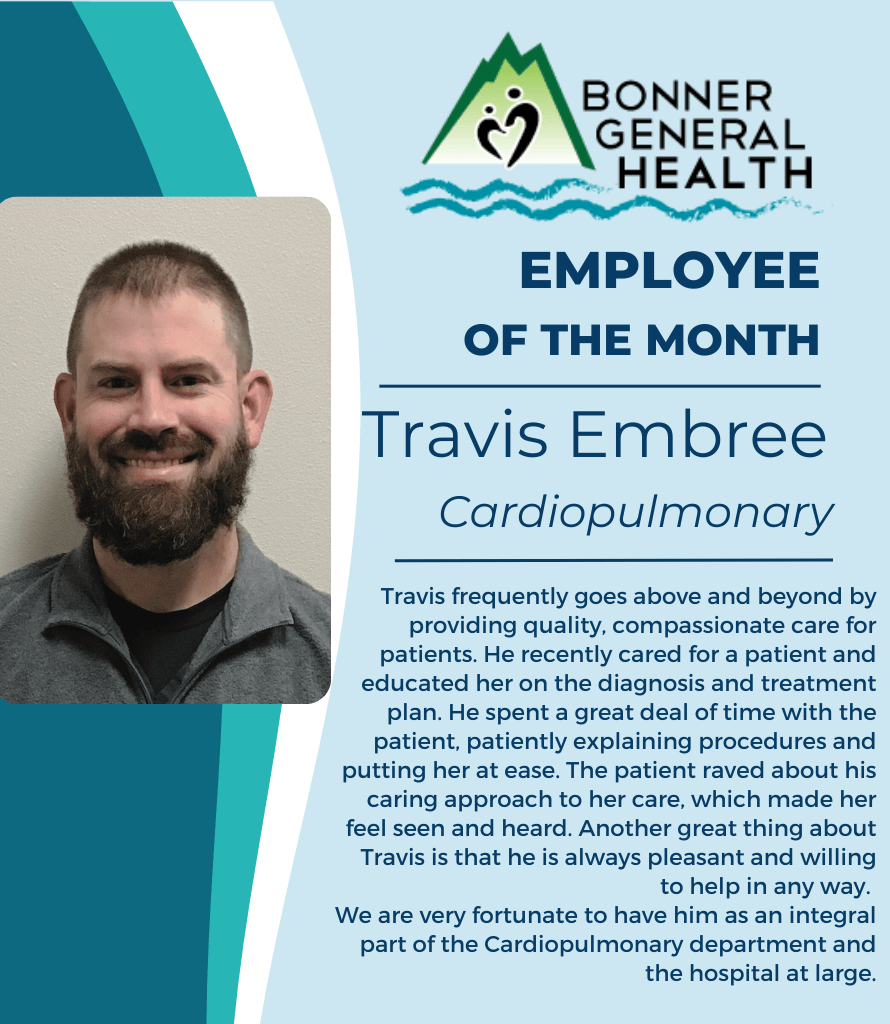 BONNER
GENERAL
HEALTH

EMPLOYEE
OF THE MONTH

Travis Embree

Cardiopulmonary

Travis frequently goes above and beyond by providing quality, compassionate care for patients. He recently cared for a patient and educated her on the diagnosis and treatment plan. He spent a great deal of time with the patient, patiently explaining procedures and putting her at ease. The patient raved about his caring approach to her care, which made her feel seen and heard. Another great thing about Travis is that he is always pleasant and willing to help in any way.

We are very fortunate to have him as an integral part of the Cardiopulmonary department and the hospital at large.